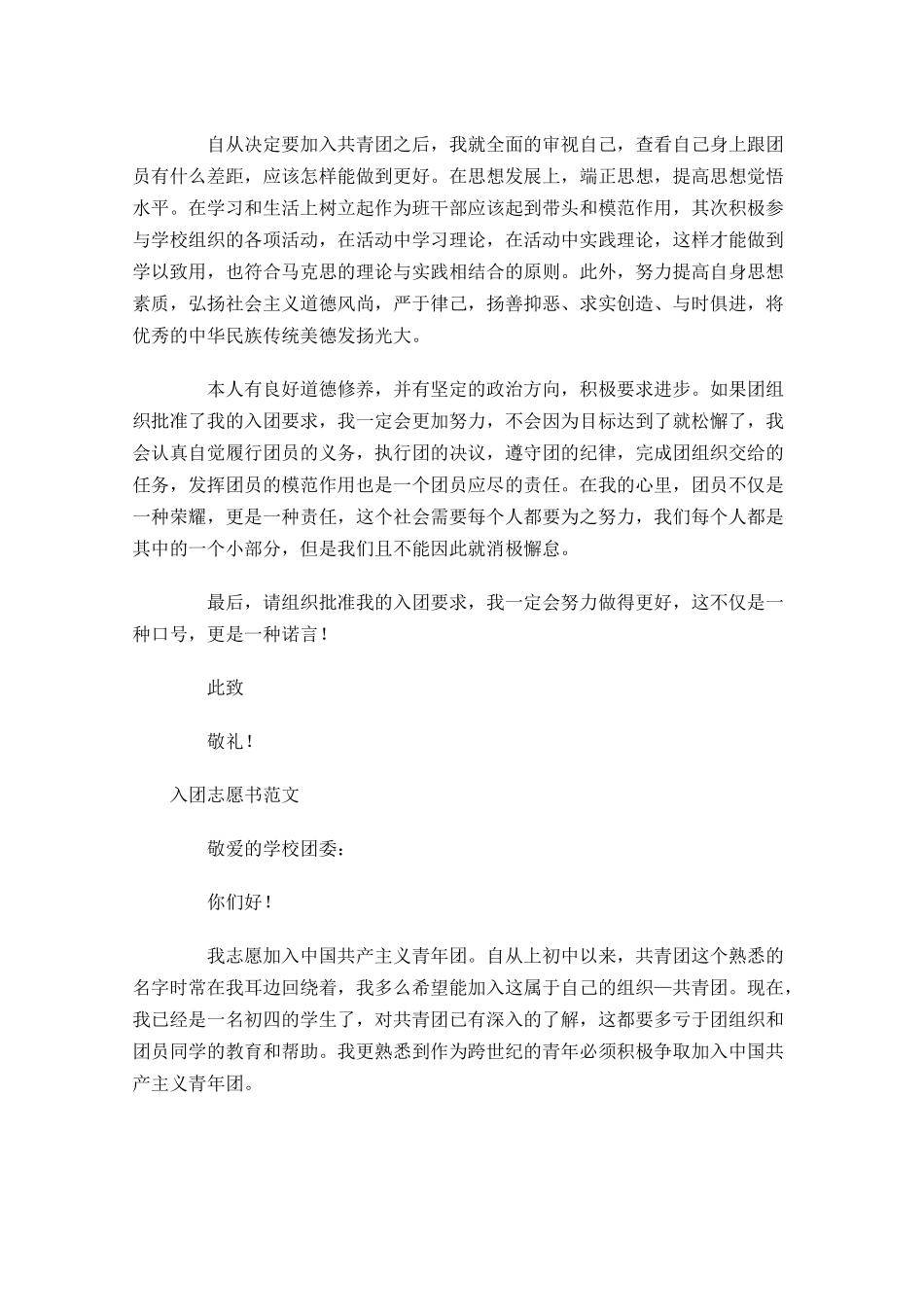 自从决定要加入共青团之后，我就全面的审视自己，查看自己身上跟团员有什么差距，应该怎样能做到更好。在思想发展上，端正思想，提高思想觉悟水平。在学习和生活上树立起作为班干部应该起到带头和模范作用，其次积极参与学校组织的各项活动，在活动中学习理论，在活动中实践理论，这样才能做到学以致用，也符合马克思的理论与实践相结合的原则。此外，努力提高自身思想素质，弘扬社会主义道德风尚，严于律己，扬善抑恶、求实创造、与时俱进，将优秀的中华民族传统美德发扬光大。

本人有良好道德修养，并有坚定的政治方向，积极要求进步。如果团组织批准了我的入团要求，我一定会更加努力，不会因为目标达到了就松懈了，我会认真自觉履行团员的义务，执行团的决议，遵守团的纪律，完成团组织交给的任务，发挥团员的模范作用也是一个团员应尽的责任。在我的心里，团员不仅是一种荣耀，更是一种责任，这个社会需要每个人都要为之努力，我们每个人都是其中的一个小部分，但是我们且不能因此就消极懈怠。

最后，请组织批准我的入团要求，我一定会努力做得更好，这不仅是一种口号，更是一种诺言！

此致

敬礼！

入团志愿书范文

敬爱的学校团委：

你们好！

我志愿加入中国共产主义青年团。自从上初中以来，共青团这个熟悉的名字时常在我耳边回绕着，我多么希望能加入这属于自己的组织—共青团。现在，我已经是一名初四的学生了，对共青团已有深入的了解，这都要多亏于团组织和团员同学的教育和帮助。我更熟悉到作为跨世纪的青年必须积极争取加入中国共产主义青年团。